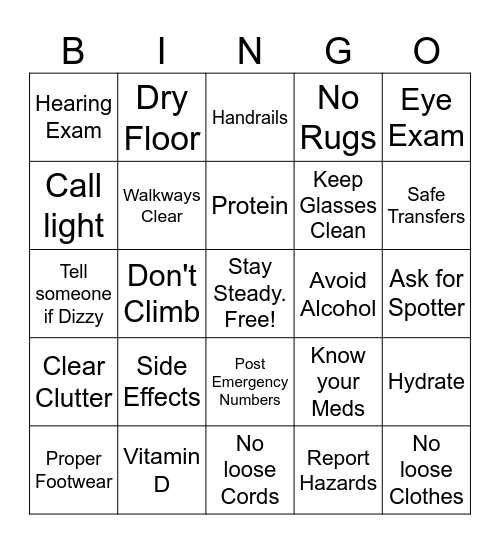 | B | I | N | G | O |
|---|---|---|---|---|
| Hearing Exam | Dry Floor | Handrails | No Rugs | Eye Exam |
| Call light | Walkways Clear | Protein | Keep Glasses Clean | Safe Transfers |
| Tell someone if Dizzy | Don't Climb | Stay Steady. Free! | Avoid Alcohol | Ask for Spotter |
| Clear Clutter | Side Effects | Post Emergency Numbers | Know your Meds | Hydrate |
| Proper Footwear | Vitamin D | No loose Cords | Report Hazards | No loose Clothes |